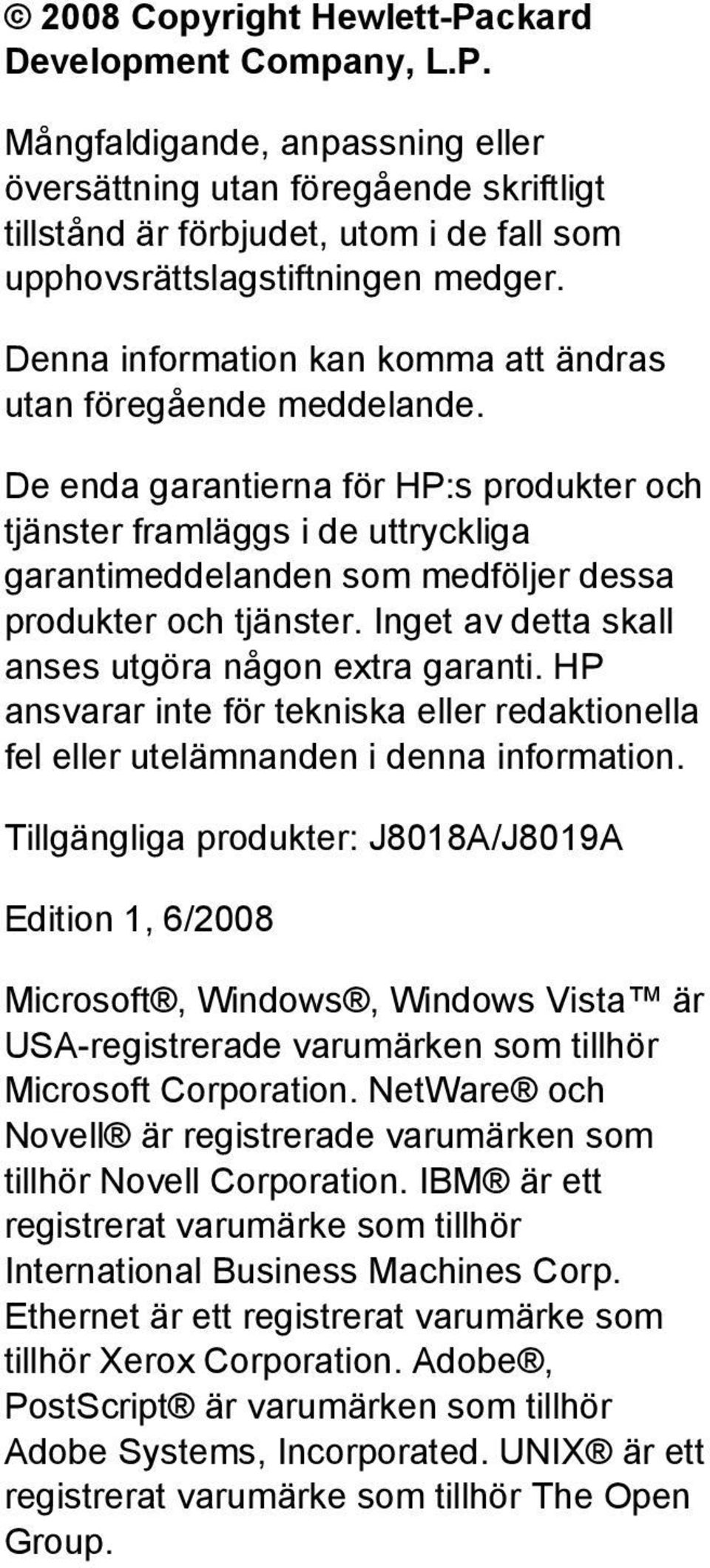 © 2008 Copyright Hewlett-Packard Development Company, L.P.

Mångfaldigande, anpassning eller översättning utan föregående skriftligt tillstånd är förbjudet, utom i de fall som upphovsrättslagstiftningen medger.

Denna information kan komma att ändras utan föregående meddelande.

De enda garantierna för HP:s produkter och tjänster framläggs i de uttryckliga garantimeddelanden som medföljer dessa produkter och tjänster. Inget av detta skall anses utgöra någon extra garanti. HP ansvarar inte för tekniska eller redaktionella fel eller utelämnanden i denna information.

Tillgängliga produkter: J8018A/J8019A

Edition 1, 6/2008

Microsoft®, Windows®, Windows Vista™ är USA-registrerade varumärken som tillhör Microsoft Corporation. NetWare® och Novell® är registrerade varumärken som tillhör Novell Corporation. IBM® är ett registrerat varumärke som tillhör International Business Machines Corp. Ethernet är ett registrerat varumärke som tillhör Xerox Corporation. Adobe®, PostScript® är varumärken som tillhör Adobe Systems, Incorporated. UNIX® är ett registrerat varumärke som tillhör The Open Group.